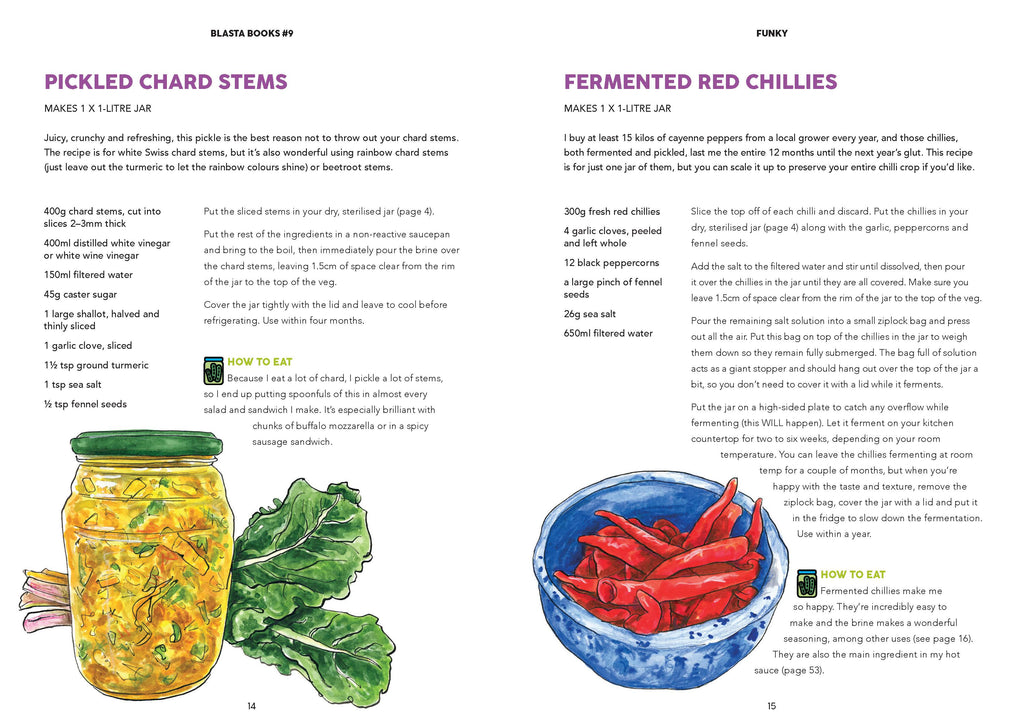 BLASTA BOOKS #9

PICKLED CHARD STEMS

MAKES 1 X 1-LITRE JAR

Juicy, crunchy and refreshing, this pickle is the best reason not to throw out your chard stems. The recipe is for white Swiss chard stems, but it's also wonderful using rainbow chard stems (just leave out the turmeric to let the rainbow colours shine) or beetroot stems.

400g chard stems, cut into slices 2–3mm thick

400ml distilled white vinegar or white wine vinegar

150ml filtered water

45g caster sugar

1 large shallot, halved and thinly sliced

1 garlic clove, sliced

1½ tsp ground turmeric

1 tsp sea salt

½ tsp fennel seeds

Put the sliced stems in your dry, sterilised jar (page 4).

Put the rest of the ingredients in a non-reactive saucepan and bring to the boil, then immediately pour the brine over the chard stems, leaving 1.5cm of space clear from the rim of the jar to the top of the veg.

Cover the jar tightly with the lid and leave to cool before refrigerating. Use within four months.

HOW TO EAT
Because I eat a lot of chard, I pickle a lot of stems, so I end up putting spoonfuls of this in almost every salad and sandwich I make. It's especially brilliant with chunks of buffalo mozzarella or in a spicy sausage sandwich.

14

FUNKY

FERMENTED RED CHILLIES

MAKES 1 X 1-LITRE JAR

I buy at least 15 kilos of cayenne peppers from a local grower every year, and those chillies, both fermented and pickled, last me the entire 12 months until the next year's glut. This recipe is for just one jar of them, but you can scale it up to preserve your entire chilli crop if you'd like.

300g fresh red chillies

4 garlic cloves, peeled and left whole

12 black peppercorns

a large pinch of fennel seeds

26g sea salt

650ml filtered water

Slice the top off of each chilli and discard. Put the chillies in your dry, sterilised jar (page 4) along with the garlic, peppercorns and fennel seeds.

Add the salt to the filtered water and stir until dissolved, then pour it over the chillies in the jar until they are all covered. Make sure you leave 1.5cm of space clear from the rim of the jar to the top of the veg.

Pour the remaining salt solution into a small ziplock bag and press out all the air. Put this bag on top of the chillies in the jar to weigh them down so they remain fully submerged. The bag full of solution acts as a giant stopper and should hang out over the top of the jar a bit, so you don't need to cover it with a lid while it ferments.

Put the jar on a high-sided plate to catch any overflow while fermenting (this WILL happen). Let it ferment on your kitchen countertop for two to six weeks, depending on your room temperature. You can leave the chillies fermenting at room temp for a couple of months, but when you're happy with the taste and texture, remove the ziplock bag, cover the jar with a lid and put it in the fridge to slow down the fermentation. Use within a year.

HOW TO EAT
Fermented chillies make me so happy. They're incredibly easy to make and the brine makes a wonderful seasoning, among other uses (see page 16). They are also the main ingredient in my hot sauce (page 53).

15